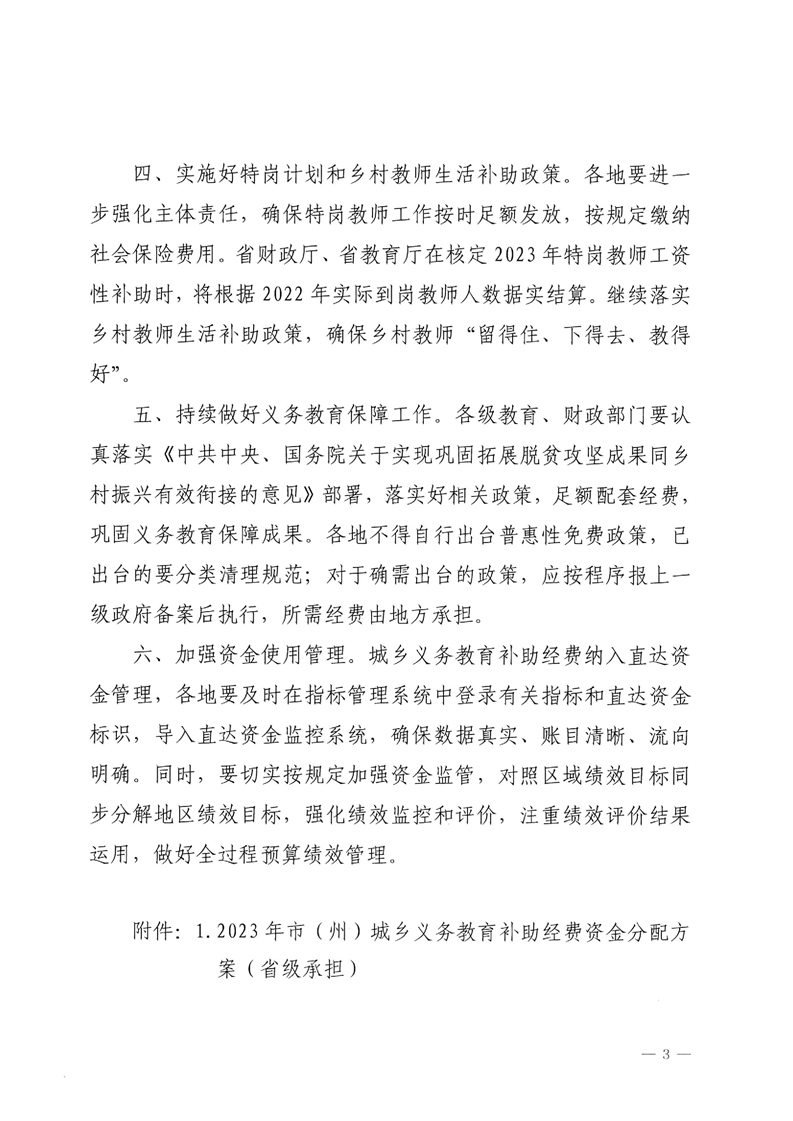 四、实施好特岗计划和乡村教师生活补助政策。各地要进一步强化主体责任，确保特岗教师工作按时足额发放，按规定缴纳社会保险费用。省财政厅、省教育厅在核定2023年特岗教师工资性补助时，将根据2022年实际到岗教师人数据实结算。继续落实乡村教师生活补助政策，确保乡村教师“留得住、下得去、教得好”。

五、持续做好义务教育保障工作。各级教育、财政部门要认真落实《中共中央、国务院关于实现巩固拓展脱贫攻坚成果同乡村振兴有效衔接的意见》部署，落实好相关政策，足额配套经费，巩固义务教育保障成果。各地不得自行出台普惠性免费政策，已出台的要分类清理规范；对于确需出台的政策，应按程序报上一级政府备案后执行，所需经费由地方承担。

六、加强资金使用管理。城乡义务教育补助经费纳入直达资金管理，各地要及时在指标管理系统中登录有关指标和直达资金标识，导入直达资金监控系统，确保数据真实、账目清晰、流向明确。同时，要切实按规定加强资金监管，对照区域绩效目标同步分解地区绩效目标，强化绩效监控和评价，注重绩效评价结果运用，做好全过程预算绩效管理。

附件：1.2023年市（州）城乡义务教育补助经费资金分配方案（省级承担）

— 3 —